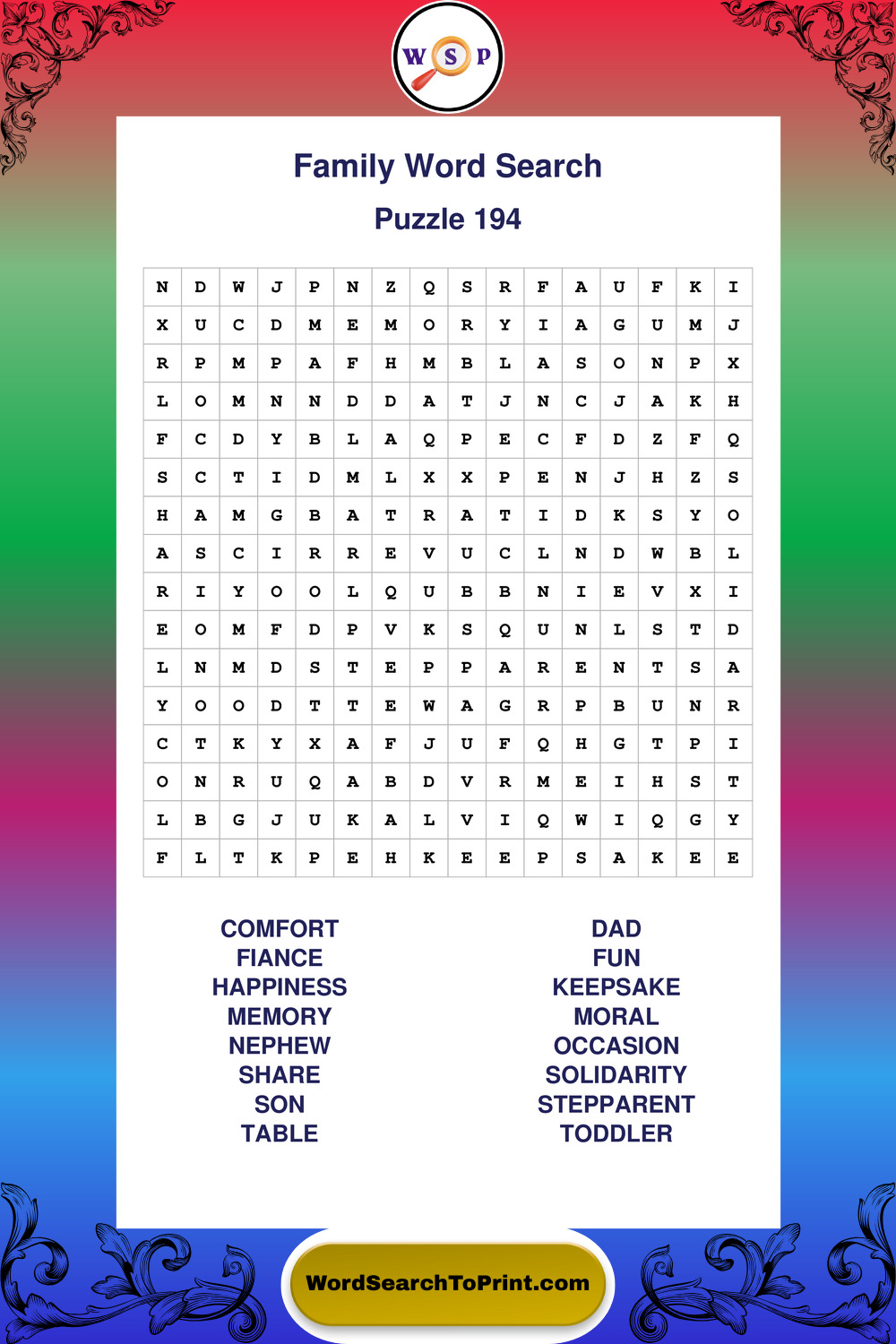 W S P

Family Word Search

Puzzle 194

| N | D | W | J | P | N | Z | Q | S | R | F | A | U | F | K | I |
|---|---|---|---|---|---|---|---|---|---|---|---|---|---|---|---|
| X | U | C | D | M | E | M | O | R | Y | I | A | G | U | M | J |
| R | P | M | P | A | F | H | M | B | L | A | S | O | N | P | X |
| L | O | M | N | N | D | D | A | T | J | N | C | J | A | K | H |
| F | C | D | Y | B | L | A | Q | P | E | C | F | D | Z | F | Q |
| S | C | T | I | D | M | L | X | X | P | E | N | J | H | Z | S |
| H | A | M | G | B | A | T | R | A | T | I | D | K | S | Y | O |
| A | S | C | I | R | R | E | V | U | C | L | N | D | W | B | L |
| R | I | Y | O | O | L | Q | U | B | B | N | I | E | V | X | I |
| E | O | M | F | D | P | V | K | S | Q | U | N | L | S | T | D |
| L | N | M | D | S | T | E | P | P | A | R | E | N | T | S | A |
| Y | O | O | D | T | T | E | W | A | G | R | P | B | U | N | R |
| C | T | K | Y | X | A | F | J | U | F | Q | H | G | T | P | I |
| O | N | R | U | Q | A | B | D | V | R | M | E | I | H | S | T |
| L | B | G | J | U | K | A | L | V | I | Q | W | I | Q | G | Y |
| F | L | T | K | P | E | H | K | E | E | P | S | A | K | E | E |

COMFORT
FIANCE
HAPPINESS
MEMORY
NEPHEW
SHARE
SON
TABLE

DAD
FUN
KEEPSAKE
MORAL
OCCASION
SOLIDARITY
STEPPARENT
TODDLER

WordSearchToPrint.com